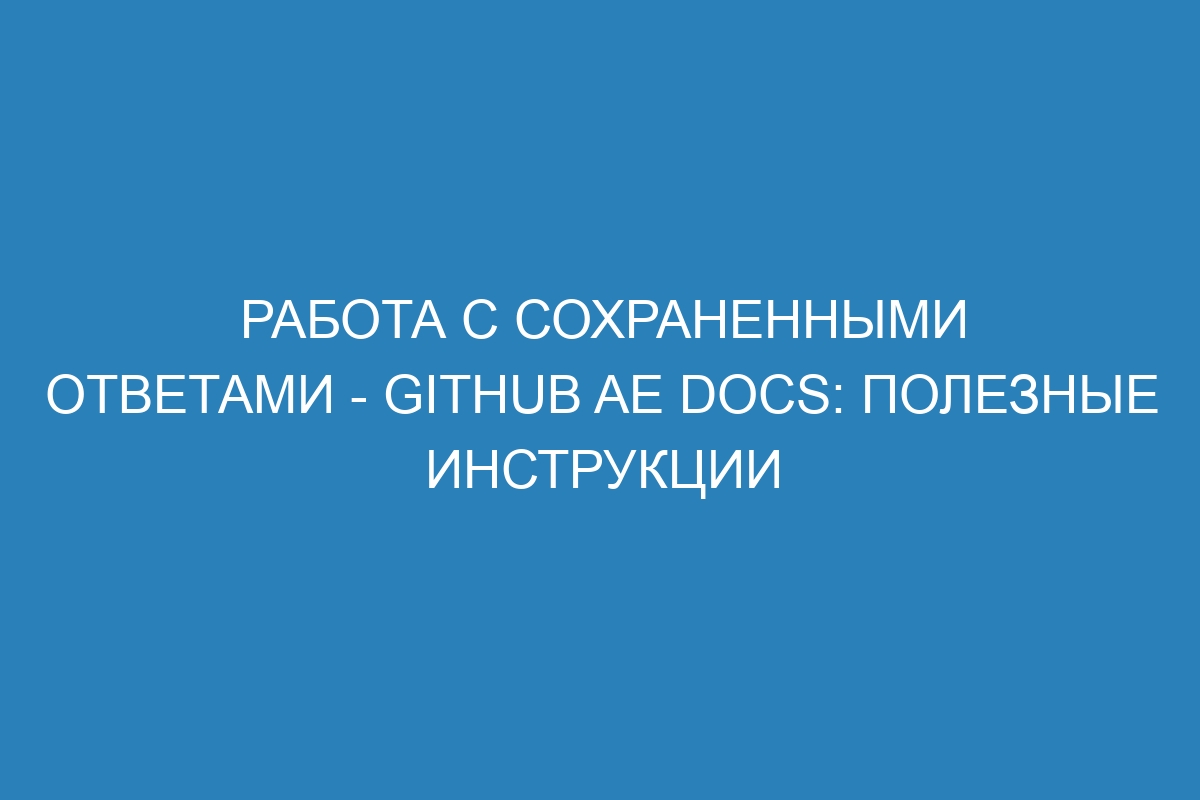 РАБОТА С СОХРАНЕННЫМИ ОТВЕТАМИ - GITHUB AE DOCS: ПОЛЕЗНЫЕ ИНСТРУКЦИИ